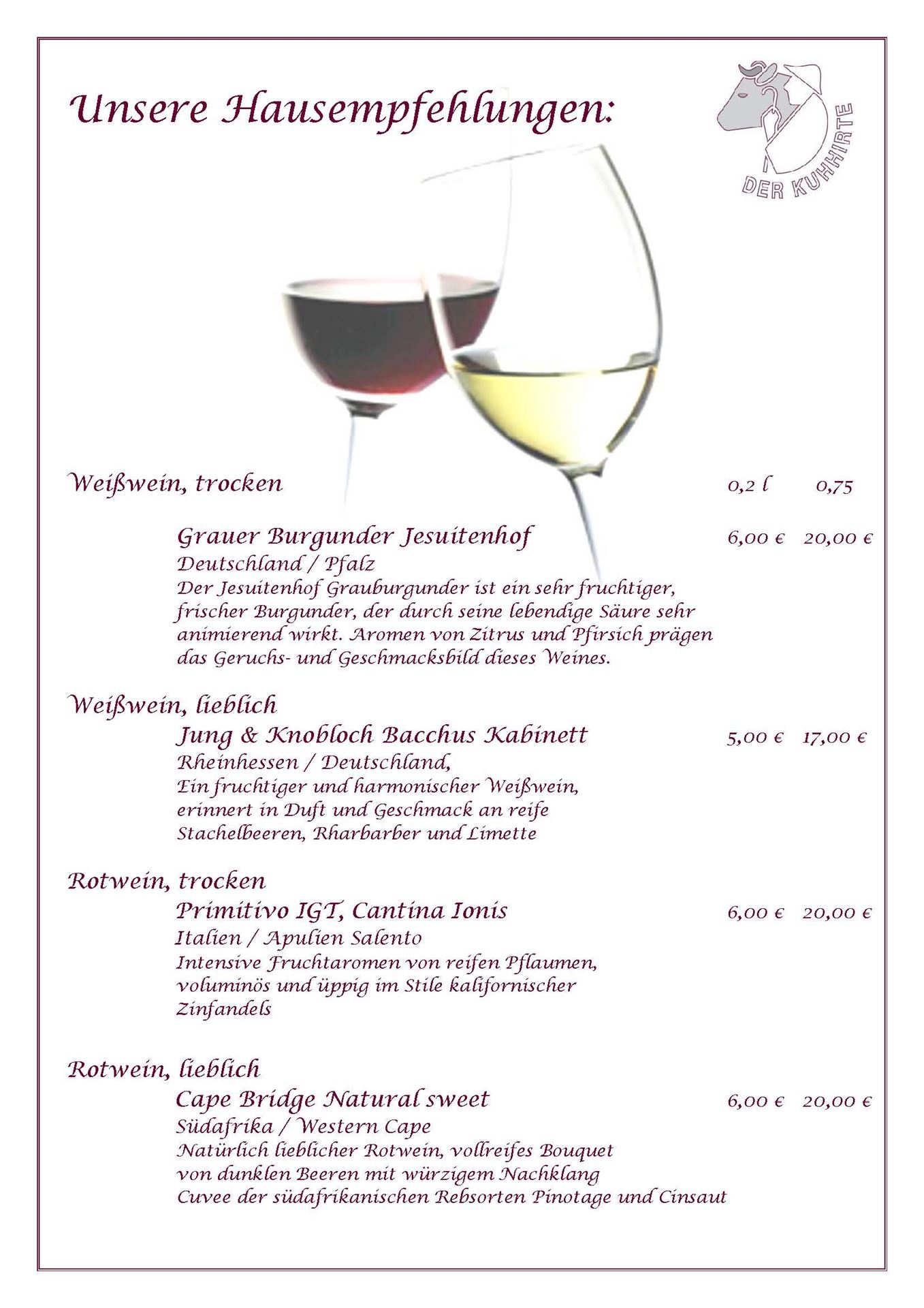 Unsere Hausempfehlungen:

DER KUHHIRTE

Weißwein, trocken 0,2 l 0,75

Grauer Burgunder Jesuitenhof 6,00 € 20,00 €
Deutschland / Pfalz
Der Jesuitenhof Grauburgunder ist ein sehr fruchtiger, frischer Burgunder, der durch seine lebendige Säure sehr animierend wirkt. Aromen von Zitrus und Pfirsich prägen das Geruchs- und Geschmacksbild dieses Weines.

Weißwein, lieblich
Jung & Knobloch Bacchus Kabinett 5,00 € 17,00 €
Rheinhessen / Deutschland,
Ein fruchtiger und harmonischer Weißwein, erinnert in Duft und Geschmack an reife Stachelbeeren, Rharbarber und Limette

Rotwein, trocken
Primitivo IGT, Cantina Ionis 6,00 € 20,00 €
Italien / Apulien Salento
Intensive Fruchtaromen von reifen Pflaumen, voluminös und üppig im Stile kalifornischer Zinfandels

Rotwein, lieblich
Cape Bridge Natural sweet 6,00 € 20,00 €
Südafrika / Western Cape
Natürlich lieblicher Rotwein, vollreifes Bouquet von dunklen Beeren mit würzigem Nachklang
Cuvee der südafrikanischen Rebsorten Pinotage und Cinsaut